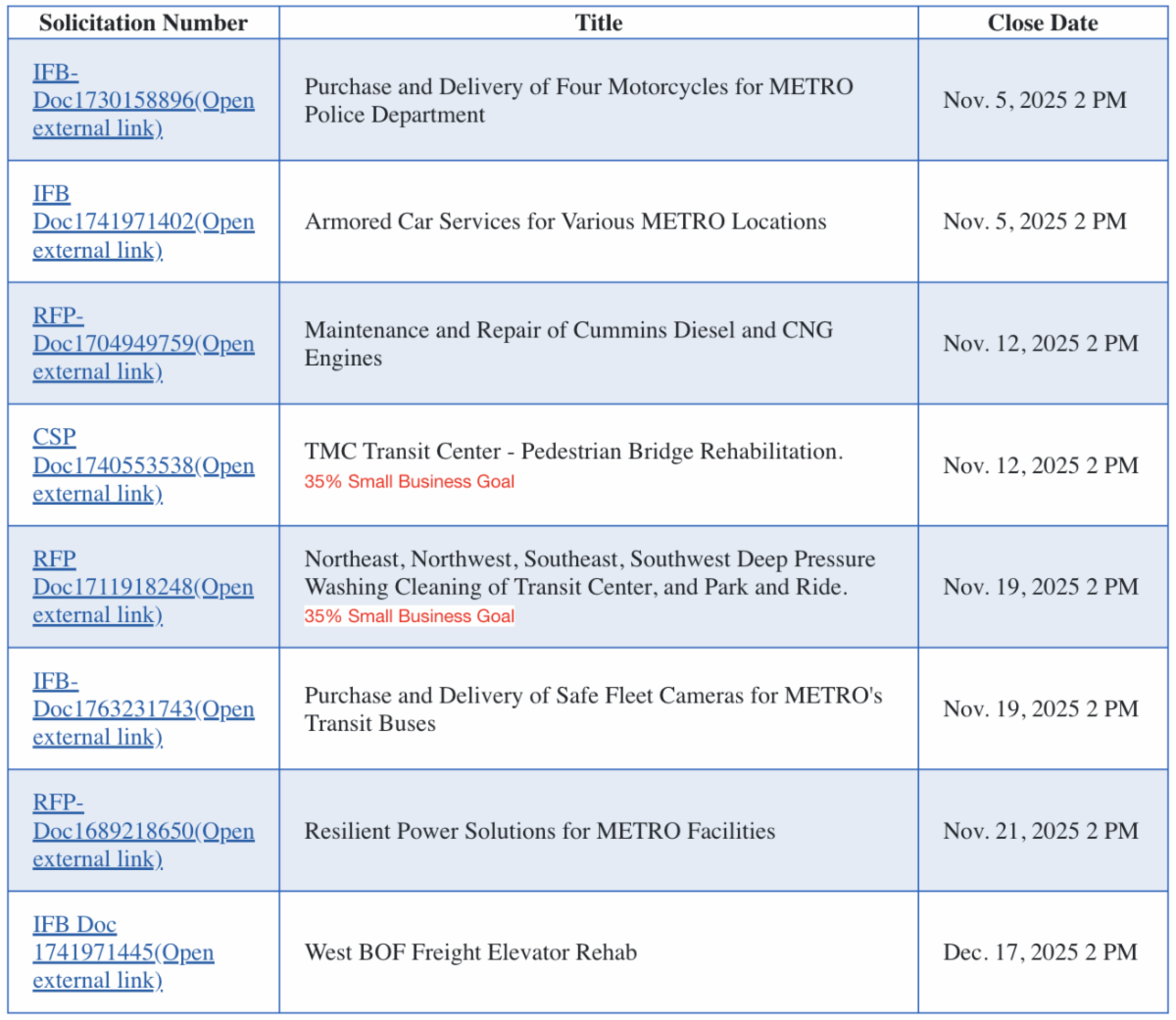 | Solicitation Number | Title | Close Date |
|---|---|---|
| IFB-Doc1730158896(Open external link) | Purchase and Delivery of Four Motorcycles for METRO Police Department | Nov. 5, 2025 2 PM |
| IFB Doc1741971402(Open external link) | Armored Car Services for Various METRO Locations | Nov. 5, 2025 2 PM |
| RFP-Doc1704949759(Open external link) | Maintenance and Repair of Cummins Diesel and CNG Engines | Nov. 12, 2025 2 PM |
| CSP Doc1740553538(Open external link) | TMC Transit Center - Pedestrian Bridge Rehabilitation. 35% Small Business Goal | Nov. 12, 2025 2 PM |
| RFP Doc1711918248(Open external link) | Northeast, Northwest, Southeast, Southwest Deep Pressure Washing Cleaning of Transit Center, and Park and Ride. 35% Small Business Goal | Nov. 19, 2025 2 PM |
| IFB-Doc1763231743(Open external link) | Purchase and Delivery of Safe Fleet Cameras for METRO's Transit Buses | Nov. 19, 2025 2 PM |
| RFP-Doc1689218650(Open external link) | Resilient Power Solutions for METRO Facilities | Nov. 21, 2025 2 PM |
| IFB Doc 1741971445(Open external link) | West BOF Freight Elevator Rehab | Dec. 17, 2025 2 PM |